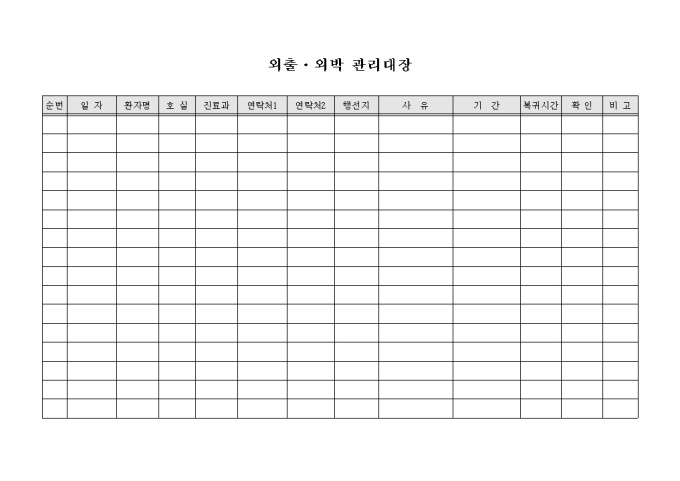 외출 · 외박 관리대장

| 순번 | 일 자 | 환자명 | 호 실 | 진료과 | 연락처1 | 연락처2 | 행선지 | 사 유 | 기 간 | 복귀시간 | 확 인 | 비 고 |
|---|---|---|---|---|---|---|---|---|---|---|---|---|
| | | | | | | | | | | | | |
| | | | | | | | | | | | | |
| | | | | | | | | | | | | |
| | | | | | | | | | | | | |
| | | | | | | | | | | | | |
| | | | | | | | | | | | | |
| | | | | | | | | | | | | |
| | | | | | | | | | | | | |
| | | | | | | | | | | | | |
| | | | | | | | | | | | | |
| | | | | | | | | | | | | |
| | | | | | | | | | | | | |
| | | | | | | | | | | | | |
| | | | | | | | | | | | | |
| | | | | | | | | | | | | |
| | | | | | | | | | | | | |